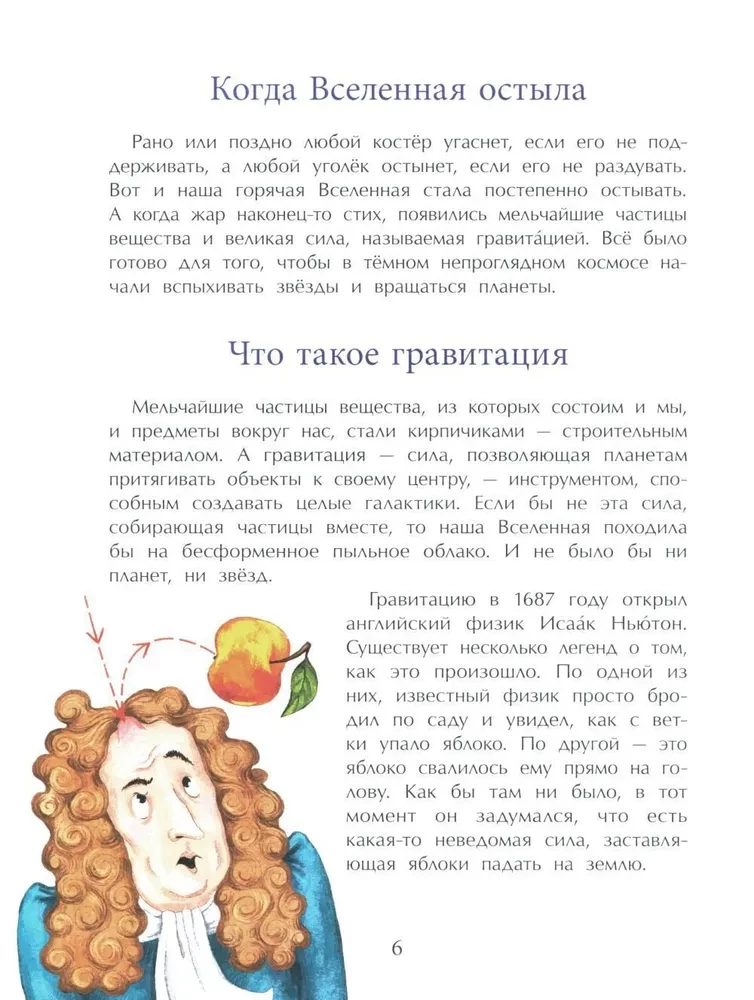 Когда Вселенная остыла

Рано или поздно любой костёр угаснет, если его не поддерживать, а любой уголёк остынет, если его не раздувать. Вот и наша горячая Вселенная стала постепенно остывать. А когда жар наконец-то стих, появились мельчайшие частицы вещества и великая сила, называемая гравита́цией. Всё было готово для того, чтобы в тёмном непроглядном космосе начали вспыхивать звёзды и вращаться планеты.

Что такое гравитация

Мельчайшие частицы вещества, из которых состоим и мы, и предметы вокруг нас, стали кирпичиками — строительным материалом. А гравитация — сила, позволяющая планетам притягивать объекты к своему центру, — инструментом, способным создавать целые галактики. Если бы не эта сила, собирающая частицы вместе, то наша Вселенная походила бы на бесформенное пыльное облако. И не было бы ни планет, ни звёзд.

Гравитацию в 1687 году открыл английский физик Исаа́к Нью́тон. Существует несколько легенд о том, как это произошло. По одной из них, известный физик просто бродил по саду и увидел, как с ветки упало яблоко. По другой — это яблоко свалилось ему прямо на голову. Как бы там ни было, в тот момент он задумался, что есть какая-то неведомая сила, заставляющая яблоки падать на землю.

6